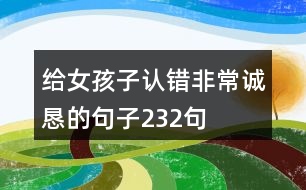 给女孩子认错非常诚恳的句子232句